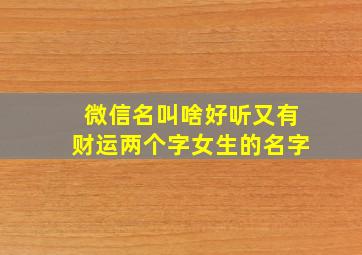 微信名叫啥好听又有财运两个字女生的名字